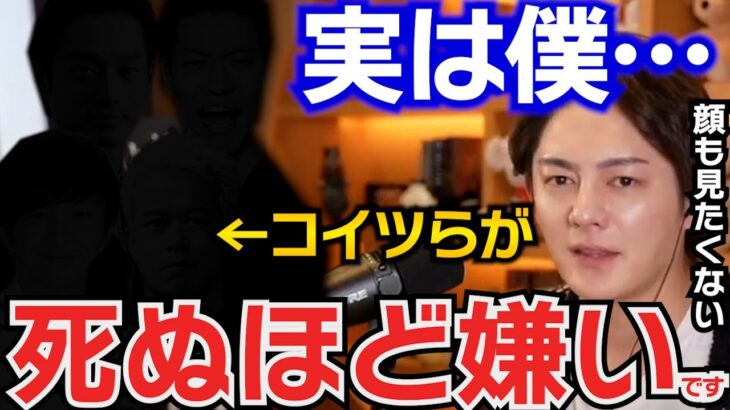 実は僕…

顔も見たくない

←コイツらが

死ぬほど嫌いです